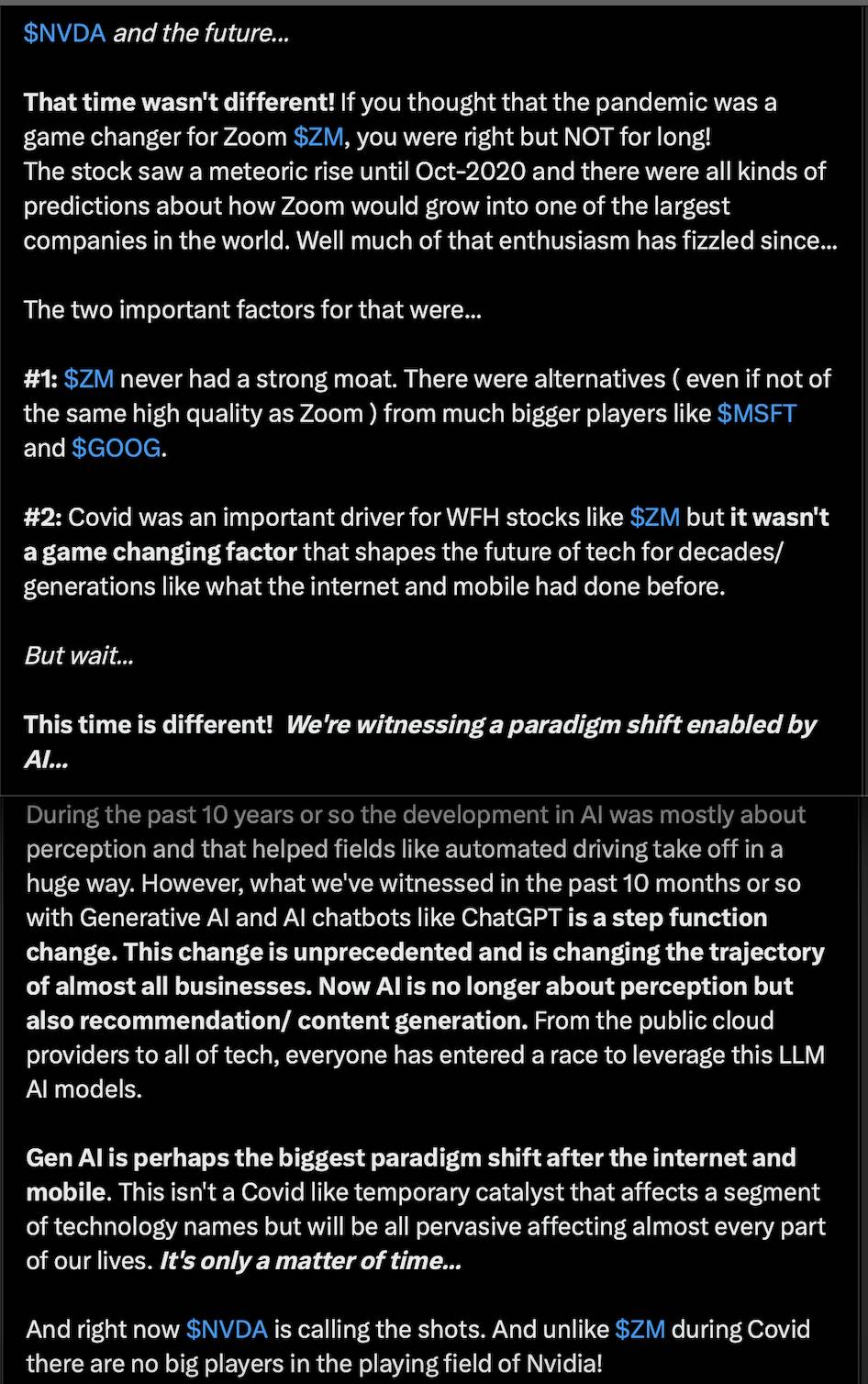 $NVDA and the future...

That time wasn't different! If you thought that the pandemic was a game changer for Zoom $ZM, you were right but NOT for long!
The stock saw a meteoric rise until Oct-2020 and there were all kinds of predictions about how Zoom would grow into one of the largest companies in the world. Well much of that enthusiasm has fizzled since...

The two important factors for that were...

#1: $ZM never had a strong moat. There were alternatives ( even if not of the same high quality as Zoom ) from much bigger players like $MSFT and $GOOG.

#2: Covid was an important driver for WFH stocks like $ZM but it wasn't a game changing factor that shapes the future of tech for decades/ generations like what the internet and mobile had done before.

But wait...

This time is different! We're witnessing a paradigm shift enabled by AI...

During the past 10 years or so the development in AI was mostly about perception and that helped fields like automated driving take off in a huge way. However, what we've witnessed in the past 10 months or so with Generative AI and AI chatbots like ChatGPT is a step function change. This change is unprecedented and is changing the trajectory of almost all businesses. Now AI is no longer about perception but also recommendation/ content generation. From the public cloud providers to all of tech, everyone has entered a race to leverage this LLM AI models.

Gen AI is perhaps the biggest paradigm shift after the internet and mobile. This isn't a Covid like temporary catalyst that affects a segment of technology names but will be all pervasive affecting almost every part of our lives. It's only a matter of time...

And right now $NVDA is calling the shots. And unlike $ZM during Covid there are no big players in the playing field of Nvidia!